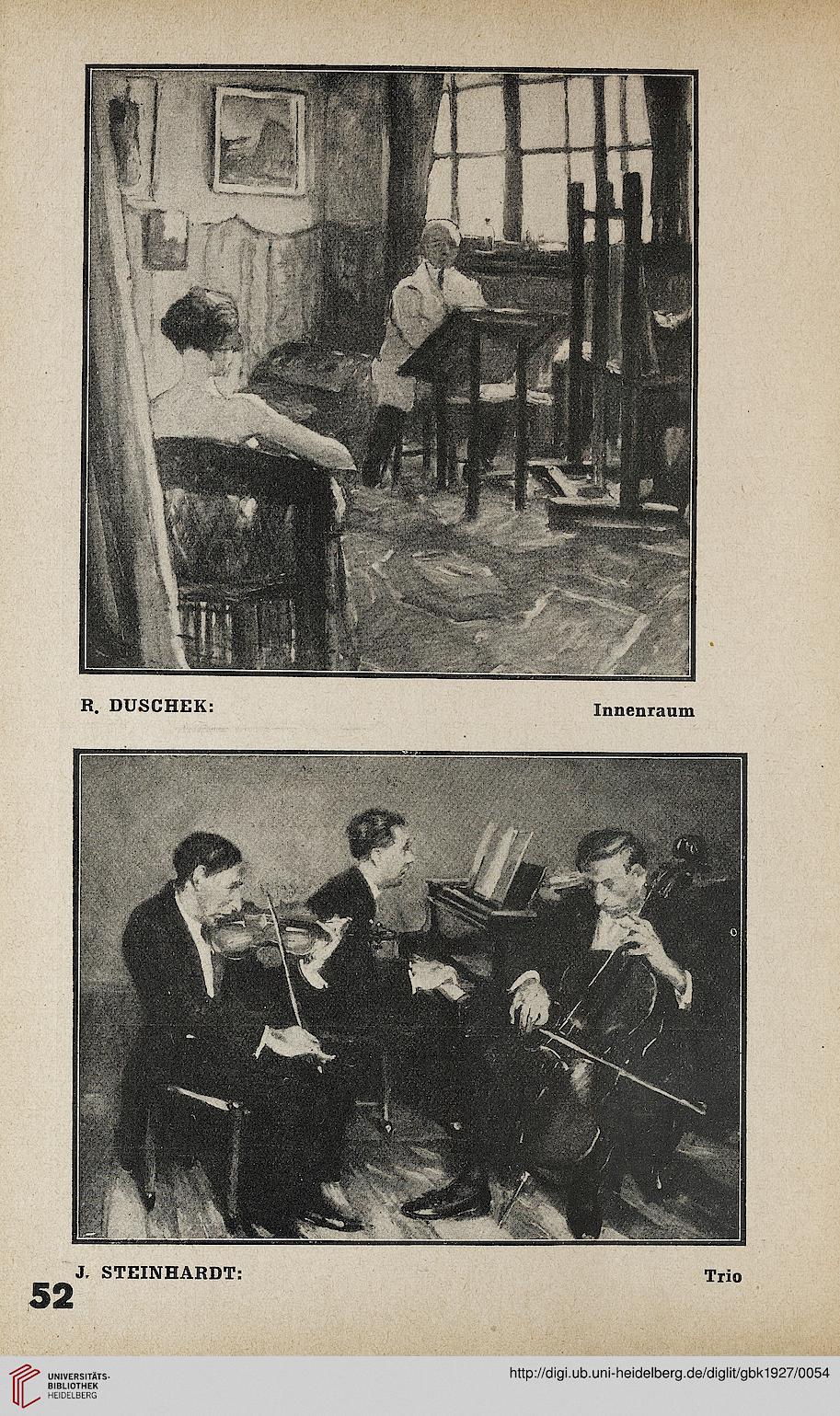 R. DUSCHEK: Innenraum

J. STEINHARDT: Trio

52

UNIVERSITÄTS-BIBLIOTHEK HEIDELBERG

http://digi.ub.uni-heidelberg.de/diglit/gbk1927/0054